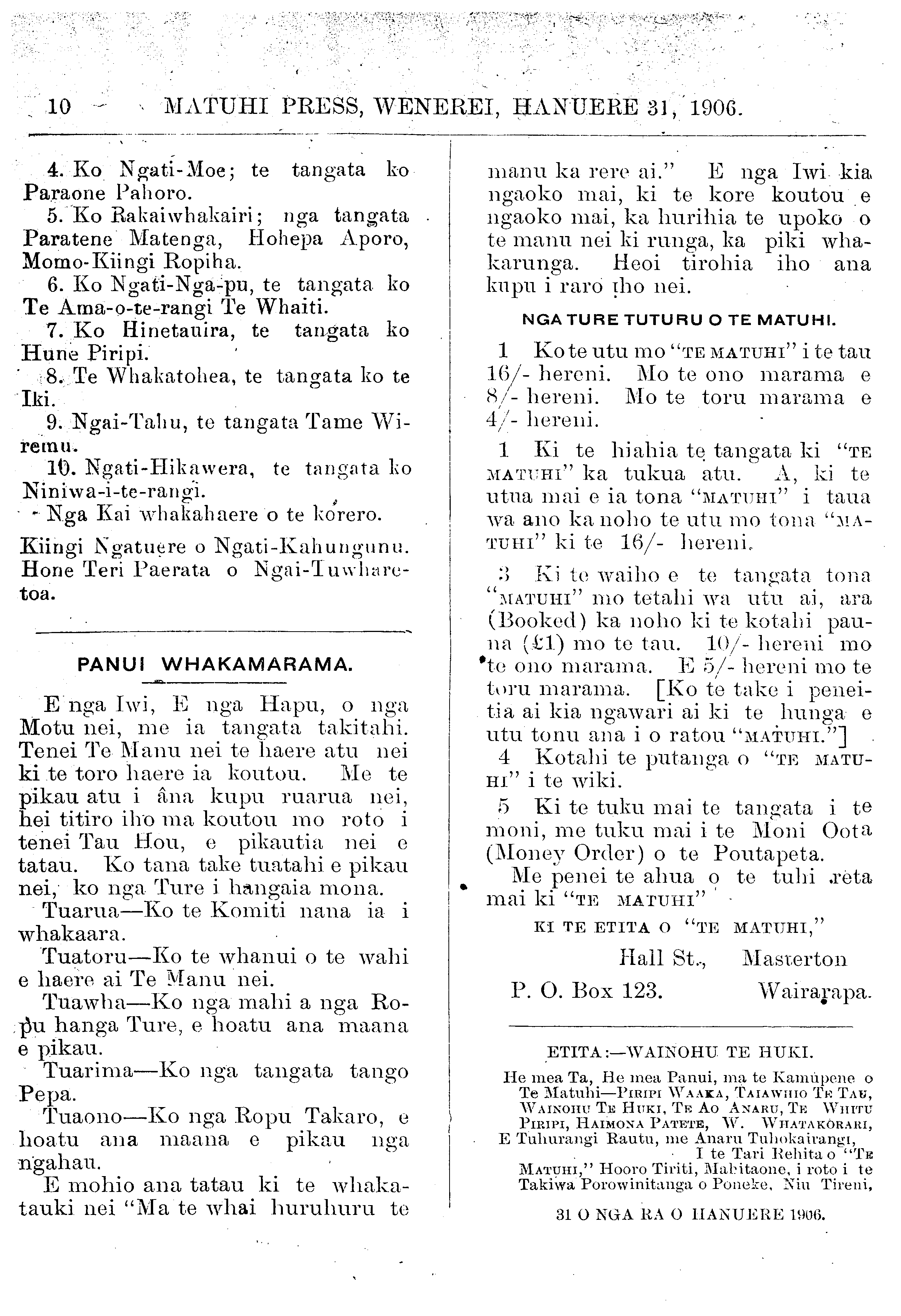 10 MATUHI PRESS, WENEREI, HANUERE 31, 1906.

4. Ko Ngati-Moe; te tangata ko Paraone Pahoro.
5. Ko Rakaiwhakairi; nga tangata Paratene Matenga, Hohepa Aporo, Momo-Kiingi Ropiha.
6. Ko Ngati-Nga-pu, te tangata ko Te Ama-o-te-rangi Te Whaiti.
7. Ko Hinetauira, te tangata ko Hune Piripi.
8. Te Whakatohea, te tangata ko te Iki.
9. Ngai-Tahu, te tangata Tame Wiremu.
10. Ngati-Hikawera, te tangata ko Niniwa-i-te-rangi.
Nga Kai whakahaere o te korero.
Kiingi Ngatuere o Ngati-Kahungunu. Hone Teri Paerata o Ngai-Tuwharetoa.

PANUI WHAKAMARAMA.

E nga Iwi, E nga Hapu, o nga Motu nei, me ia tangata takitahi. Tenei Te Manu nei te haere atu nei ki te toro haere ia koutou. Me te pikau atu i âna kupu ruarua nei, hei titiro iho ma koutou mo roto i tenei Tau Hou, e pikautia nei e tatau. Ko tana take tuatahi e pikau nei, ko nga Ture i hangaia mona.
Tuarua—Ko te Komiti nana ia i whakaara.
Tuatoru—Ko te whanui o te wahi e haere ai Te Manu nei.
Tuawha—Ko nga mahi a nga Ropu hanga Ture, e hoatu ana maana e pikau.
Tuarima—Ko nga tangata tango Pepa.
Tuaono—Ko nga Ropu Takaro, e hoatu ana maana e pikau nga ngahau.
E mohio ana tatau ki te whakatauki nei "Ma te whai huruhuru te manu ka rere ai." E nga Iwi kia ngaoko mai, ki te kore koutou e ngaoko mai, ka hurihia te upoko o te manu nei ki runga, ka piki whakarunga. Heoi tirohia iho ana kupu i raro iho nei.

NGA TURE TUTURU O TE MATUHI.

1 Ko te utu mo "TE MATUHI" i te tau 16/- hereni. Mo te ono marama e 8/- hereni. Mo te toru marama e 4/- hereni.
1 Ki te hiahia te tangata ki "TE MATUHI" ka tukua atu. A, ki te utua mai e ia tona "MATUHI" i taua wa ano ka noho te utu mo tona "MATUHI" ki te 16/- hereni.
3 Ki te waiho e te tangata tona "MATUHI" mo tetahi wa utu ai, ara (Booked) ka noho ki te kotahi pauna (£1) mo te tau. 10/- hereni mo te ono marama. E 5/- hereni mo te toru marama. [Ko te take i peneitia ai kia ngawari ai ki te hunga e utu tonu ana i o ratou "MATUHI."]
4 Kotahi te putanga o "TE MATUHI" i te wiki.
5 Ki te tuku mai te tangata i te moni, me tuku mai i te Moni Oota (Money Order) o te Poutapeta.
Me penei te ahua o te tuhi reta mai ki "TE MATUHI"

KI TE ETITA O "TE MATUHI,"
Hall St., Masterton
P. O. Box 123. Wairarapa.

ETITA:—WAINOHU TE HUKI.

He mea Ta, He mea Panui, ma te Kamupene o Te Matuhi—PIRIPI WAAKA, TAIAWHIO TE TAU, WAINOHU TE HUKI, TE AO ANARU, TE WHITU PIRIPI, HAIMONA PATETE, W. WHATAKORARI, E Tuhurangi Rautu, me Anaru Tuhokairangi, I te Tari Rehita o "TE MATUHI," Hooro Tiriti, Mahitaone, i roto i te Takiwa Porowinitanga o Poneke, Niu Tireni,

31 O NGA RA O HANUERE 1906.